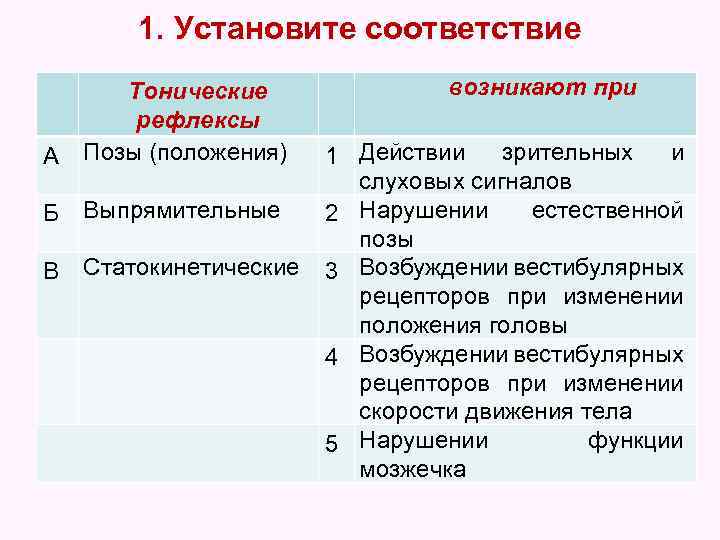 1. Установите соответствие

| | Тонические рефлексы | | возникают при |
|---|---|---|---|
| А | Позы (положения) | 1 | Действии зрительных и слуховых сигналов |
| Б | Выпрямительные | 2 | Нарушении естественной позы |
| В | Статокинетические | 3 | Возбуждении вестибулярных рецепторов при изменении положения головы |
| | | 4 | Возбуждении вестибулярных рецепторов при изменении скорости движения тела |
| | | 5 | Нарушении функции мозжечка |